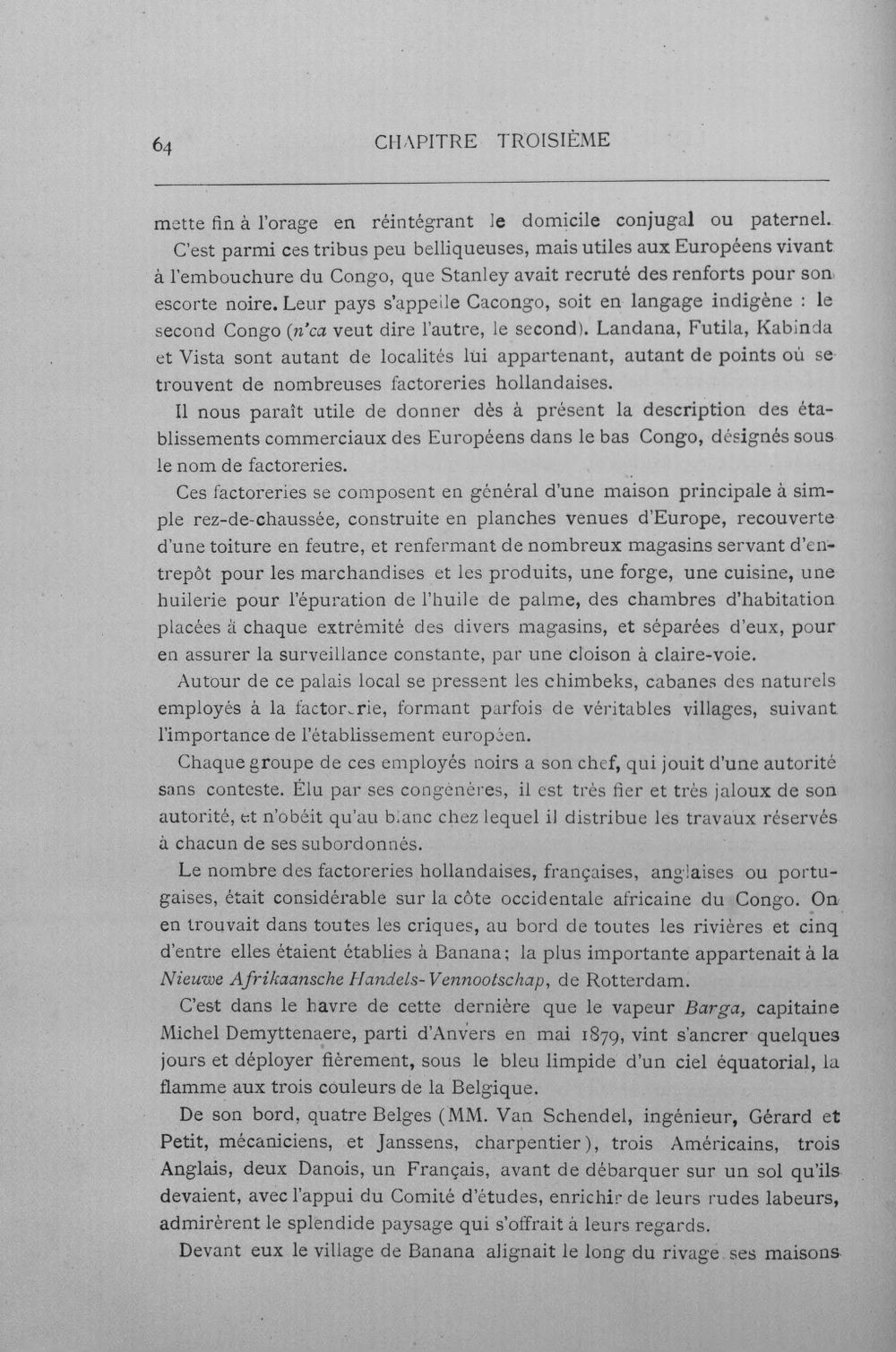 64 CHAPITRE TROISIÈME

mette fin à l'orage en réintégrant le domicile conjugal ou paternel.

C'est parmi ces tribus peu belliqueuses, mais utiles aux Européens vivant à l'embouchure du Congo, que Stanley avait recruté des renforts pour son escorte noire. Leur pays s'appelle Cacongo, soit en langage indigène : le second Congo (n'ca veut dire l'autre, le second). Landana, Futila, Kabinda et Vista sont autant de localités lui appartenant, autant de points où se trouvent de nombreuses factoreries hollandaises.

Il nous paraît utile de donner dès à présent la description des établissements commerciaux des Européens dans le bas Congo, désignés sous le nom de factoreries.

Ces factoreries se composent en général d'une maison principale à simple rez-de-chaussée, construite en planches venues d'Europe, recouverte d'une toiture en feutre, et renfermant de nombreux magasins servant d'entrepôt pour les marchandises et les produits, une forge, une cuisine, une huilerie pour l'épuration de l'huile de palme, des chambres d'habitation placées à chaque extrémité des divers magasins, et séparées d'eux, pour en assurer la surveillance constante, par une cloison à claire-voie.

Autour de ce palais local se pressent les chimbeks, cabanes des naturels employés à la factorerie, formant parfois de véritables villages, suivant l'importance de l'établissement européen.

Chaque groupe de ces employés noirs a son chef, qui jouit d'une autorité sans conteste. Élu par ses congénères, il est très fier et très jaloux de son autorité, et n'obéit qu'au blanc chez lequel il distribue les travaux réservés à chacun de ses subordonnés.

Le nombre des factoreries hollandaises, françaises, anglaises ou portugaises, était considérable sur la côte occidentale africaine du Congo. On en trouvait dans toutes les criques, au bord de toutes les rivières et cinq d'entre elles étaient établies à Banana; la plus importante appartenait à la Nieuwe Afrikaansche Handels-Vennootschap, de Rotterdam.

C'est dans le havre de cette dernière que le vapeur Barga, capitaine Michel Demyttenaere, parti d'Anvers en mai 1879, vint s'ancrer quelques jours et déployer fièrement, sous le bleu limpide d'un ciel équatorial, la flamme aux trois couleurs de la Belgique.

De son bord, quatre Belges (MM. Van Schendel, ingénieur, Gérard et Petit, mécaniciens, et Janssens, charpentier), trois Américains, trois Anglais, deux Danois, un Français, avant de débarquer sur un sol qu'ils devaient, avec l'appui du Comité d'études, enrichir de leurs rudes labeurs, admirèrent le splendide paysage qui s'offrait à leurs regards.

Devant eux le village de Banana alignait le long du rivage ses maisons